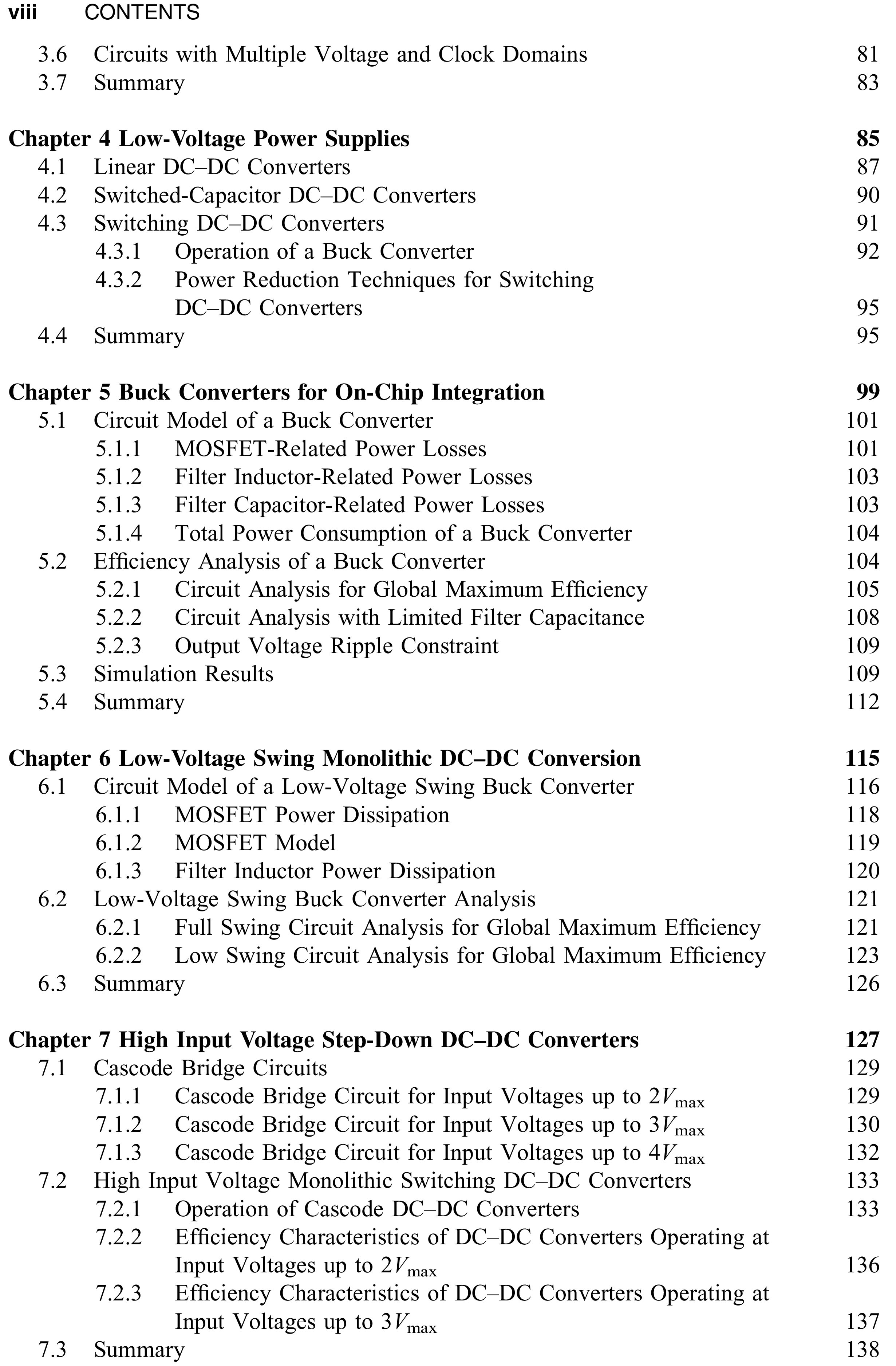 viii CONTENTS

3.6 Circuits with Multiple Voltage and Clock Domains 81
3.7 Summary 83

Chapter 4 Low-Voltage Power Supplies 85
4.1 Linear DC–DC Converters 87
4.2 Switched-Capacitor DC–DC Converters 90
4.3 Switching DC–DC Converters 91
4.3.1 Operation of a Buck Converter 92
4.3.2 Power Reduction Techniques for Switching DC–DC Converters 95
4.4 Summary 95

Chapter 5 Buck Converters for On-Chip Integration 99
5.1 Circuit Model of a Buck Converter 101
5.1.1 MOSFET-Related Power Losses 101
5.1.2 Filter Inductor-Related Power Losses 103
5.1.3 Filter Capacitor-Related Power Losses 103
5.1.4 Total Power Consumption of a Buck Converter 104
5.2 Efficiency Analysis of a Buck Converter 104
5.2.1 Circuit Analysis for Global Maximum Efficiency 105
5.2.2 Circuit Analysis with Limited Filter Capacitance 108
5.2.3 Output Voltage Ripple Constraint 109
5.3 Simulation Results 109
5.4 Summary 112

Chapter 6 Low-Voltage Swing Monolithic DC–DC Conversion 115
6.1 Circuit Model of a Low-Voltage Swing Buck Converter 116
6.1.1 MOSFET Power Dissipation 118
6.1.2 MOSFET Model 119
6.1.3 Filter Inductor Power Dissipation 120
6.2 Low-Voltage Swing Buck Converter Analysis 121
6.2.1 Full Swing Circuit Analysis for Global Maximum Efficiency 121
6.2.2 Low Swing Circuit Analysis for Global Maximum Efficiency 123
6.3 Summary 126

Chapter 7 High Input Voltage Step-Down DC–DC Converters 127
7.1 Cascode Bridge Circuits 129
7.1.1 Cascode Bridge Circuit for Input Voltages up to $2V_{\max}$ 129
7.1.2 Cascode Bridge Circuit for Input Voltages up to $3V_{\max}$ 130
7.1.3 Cascode Bridge Circuit for Input Voltages up to $4V_{\max}$ 132
7.2 High Input Voltage Monolithic Switching DC–DC Converters 133
7.2.1 Operation of Cascode DC–DC Converters 133
7.2.2 Efficiency Characteristics of DC–DC Converters Operating at Input Voltages up to $2V_{\max}$ 136
7.2.3 Efficiency Characteristics of DC–DC Converters Operating at Input Voltages up to $3V_{\max}$ 137
7.3 Summary 138